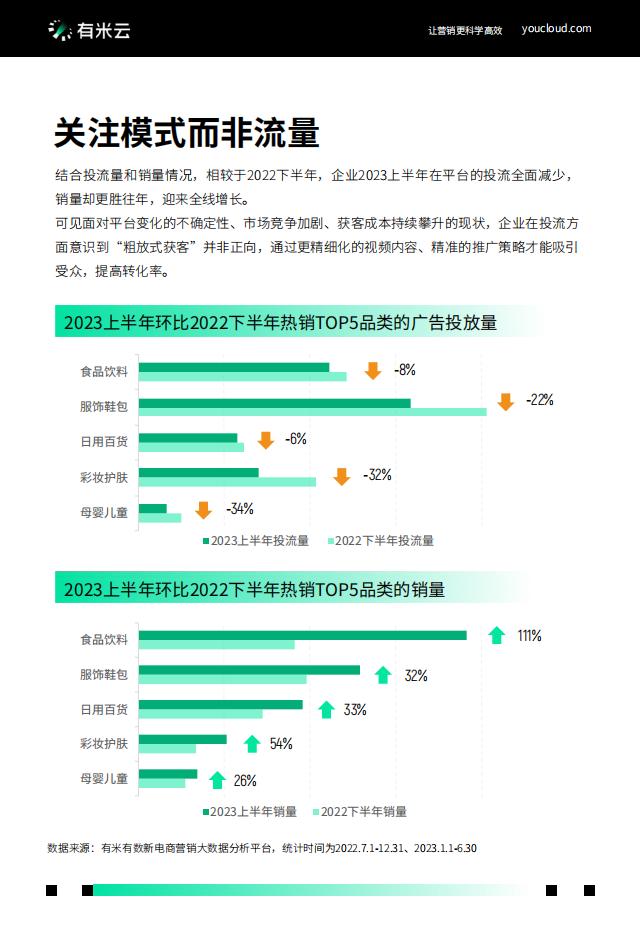 有米云

让营销更科学高效 youcloud.com

关注模式而非流量

结合投流量和销量情况，相较于2022下半年，企业2023上半年在平台的投流全面减少，销量却更胜往年，迎来全线增长。

可见面对平台变化的不确定性、市场竞争加剧、获客成本持续攀升的现状，企业在投流方面意识到“粗放式获客”并非正向，通过更精细化的视频内容、精准的推广策略才能吸引受众，提高转化率。

2023上半年环比2022下半年热销TOP5品类的广告投放量

食品饮料 -8%
服饰鞋包 -22%
日用百货 -6%
彩妆护肤 -32%
母婴儿童 -34%

2023上半年投流量 2022下半年投流量

2023上半年环比2022下半年热销TOP5品类的销量

食品饮料 111%
服饰鞋包 32%
日用百货 33%
彩妆护肤 54%
母婴儿童 26%

2023上半年销量 2022下半年销量

数据来源：有米有数新电商营销大数据分析平台，统计时间为2022.7.1-12.31、2023.1.1-6.30